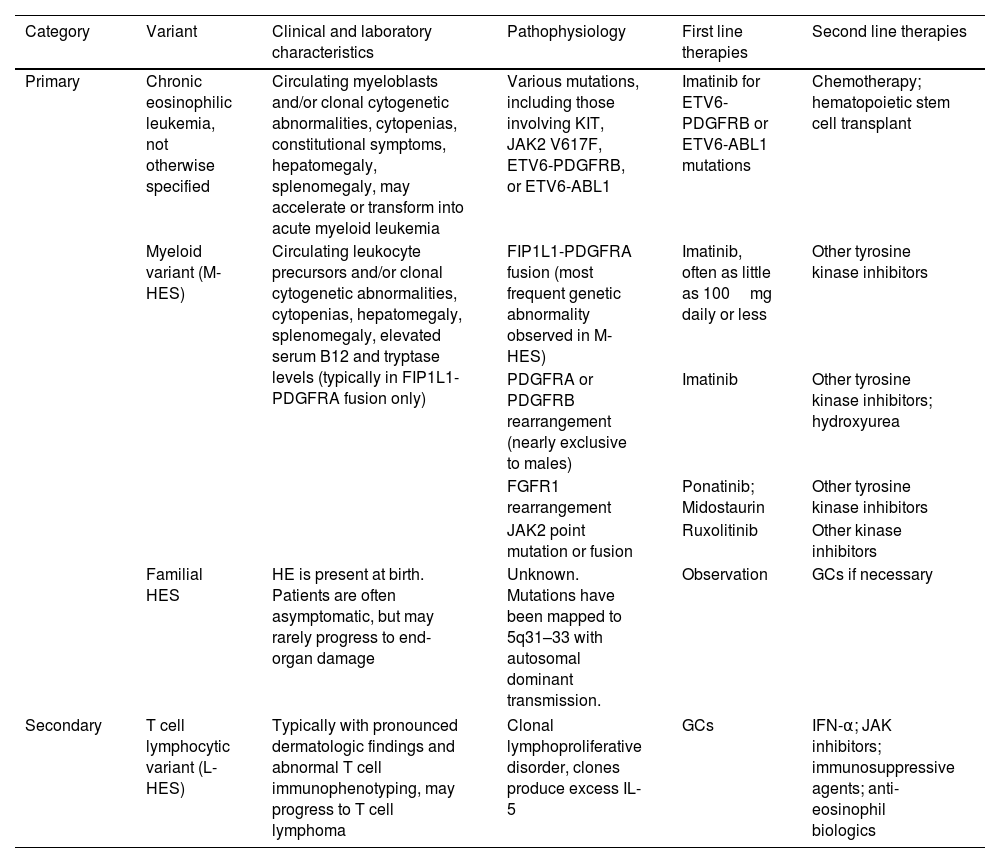 | Category | Variant | Clinical and laboratory characteristics | Pathophysiology | First line therapies | Second line therapies |
|---|---|---|---|---|---|
| Primary | Chronic eosinophilic leukemia, not otherwise specified | Circulating myeloblasts and/or clonal cytogenetic abnormalities, cytopenias, constitutional symptoms, hepatomegaly, splenomegaly, may accelerate or transform into acute myeloid leukemia | Various mutations, including those involving KIT, JAK2 V617F, ETV6-PDGFRB, or ETV6-ABL1 | Imatinib for ETV6-PDGFRB or ETV6-ABL1 mutations | Chemotherapy; hematopoietic stem cell transplant |
| | Myeloid variant (M-HES) | Circulating leukocyte precursors and/or clonal cytogenetic abnormalities, cytopenias, hepatomegaly, splenomegaly, elevated serum B12 and tryptase levels (typically in FIP1L1-PDGFRA fusion only) | FIP1L1-PDGFRA fusion (most frequent genetic abnormality observed in M-HES) | Imatinib, often as little as 100 mg daily or less | Other tyrosine kinase inhibitors |
| | | | PDGFRA or PDGFRB rearrangement (nearly exclusive to males) | Imatinib | Other tyrosine kinase inhibitors; hydroxyurea |
| | | | FGFR1 rearrangement | Ponatinib; Midostaurin | Other tyrosine kinase inhibitors |
| | | | JAK2 point mutation or fusion | Ruxolitinib | Other kinase inhibitors |
| | Familial HES | HE is present at birth. Patients are often asymptomatic, but may rarely progress to end-organ damage | Unknown. Mutations have been mapped to 5q31–33 with autosomal dominant transmission. | Observation | GCs if necessary |
| Secondary | T cell lymphocytic variant (L-HES) | Typically with pronounced dermatologic findings and abnormal T cell immunophenotyping, may progress to T cell lymphoma | Clonal lymphoproliferative disorder, clones produce excess IL-5 | GCs | IFN-α; JAK inhibitors; immunosuppressive agents; anti-eosinophil biologics |